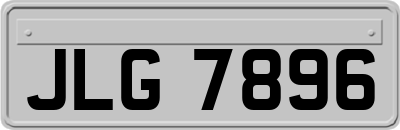 JLG 7896